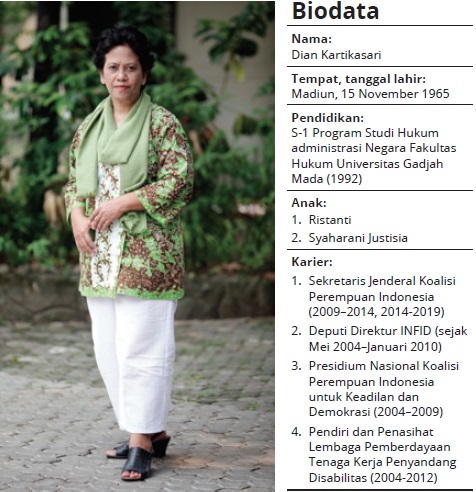 Biodata

Nama:
Dian Kartikasari

Tempat, tanggal lahir:
Madiun, 15 November 1965

Pendidikan:
S-1 Program Studi Hukum administrasi Negara Fakultas Hukum Universitas Gadjah Mada (1992)

Anak:
1. Ristanti
2. Syaharani Justisia

Karier:
1. Sekretaris Jenderal Koalisi Perempuan Indonesia (2009–2014, 2014-2019)
2. Deputi Direktur INFID (sejak Mei 2004–Januari 2010)
3. Presidium Nasional Koalisi Perempuan Indonesia untuk Keadilan dan Demokrasi (2004–2009)
4. Pendiri dan Penasihat Lembaga Pemberdayaan Tenaga Kerja Penyandang Disabilitas (2004-2012)